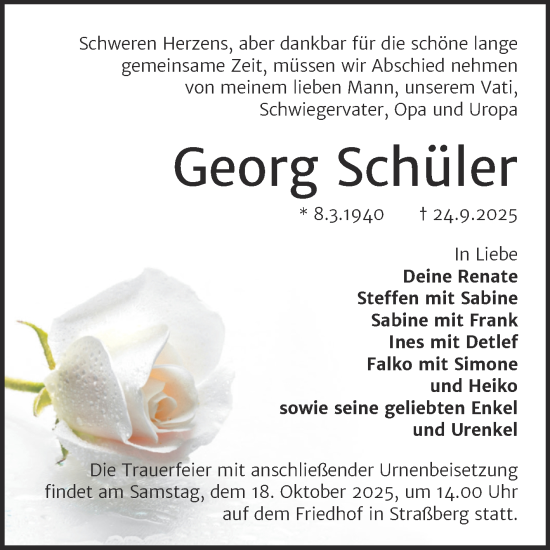 Schweren Herzens, aber dankbar für die schöne lange gemeinsame Zeit, müssen wir Abschied nehmen von meinem lieben Mann, unserem Vati, Schwiegervater, Opa und Uropa

Georg Schüler

* 8.3.1940 † 24.9.2025

In Liebe
Deine Renate
Steffen mit Sabine
Sabine mit Frank
Ines mit Detlef
Falko mit Simone
und Heiko
sowie seine geliebten Enkel
und Urenkel

Die Trauerfeier mit anschließender Urnenbeisetzung findet am Samstag, dem 18. Oktober 2025, um 14.00 Uhr auf dem Friedhof in Straßberg statt.